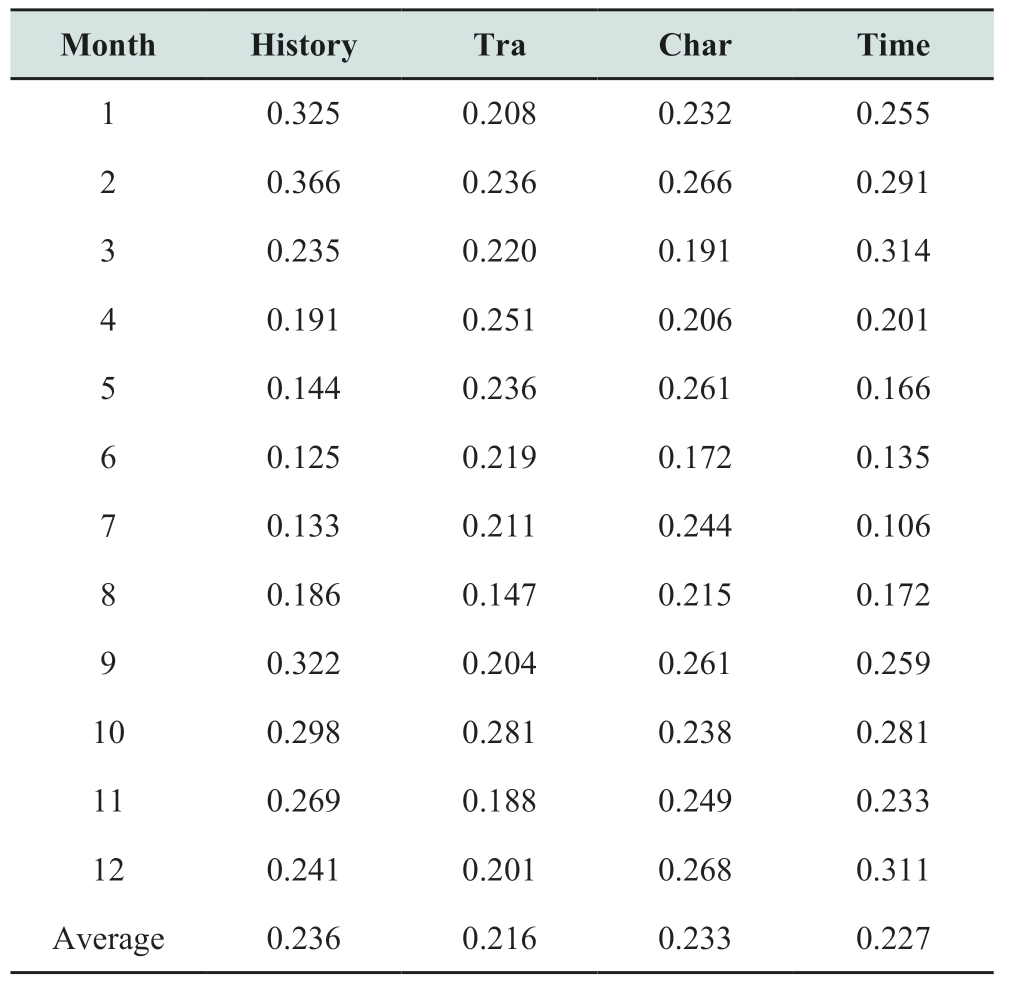 | Month | History | Tra | Char | Time |
|---|---|---|---|---|
| 1 | 0.325 | 0.208 | 0.232 | 0.255 |
| 2 | 0.366 | 0.236 | 0.266 | 0.291 |
| 3 | 0.235 | 0.220 | 0.191 | 0.314 |
| 4 | 0.191 | 0.251 | 0.206 | 0.201 |
| 5 | 0.144 | 0.236 | 0.261 | 0.166 |
| 6 | 0.125 | 0.219 | 0.172 | 0.135 |
| 7 | 0.133 | 0.211 | 0.244 | 0.106 |
| 8 | 0.186 | 0.147 | 0.215 | 0.172 |
| 9 | 0.322 | 0.204 | 0.261 | 0.259 |
| 10 | 0.298 | 0.281 | 0.238 | 0.281 |
| 11 | 0.269 | 0.188 | 0.249 | 0.233 |
| 12 | 0.241 | 0.201 | 0.268 | 0.311 |
| Average | 0.236 | 0.216 | 0.233 | 0.227 |